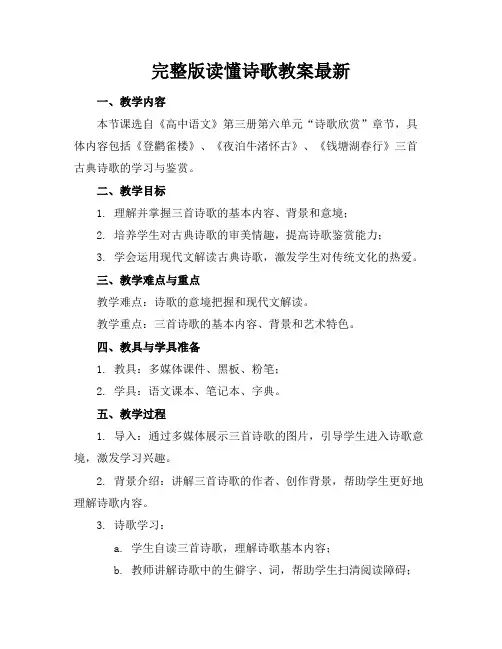 完整版读懂诗歌教案最新

一、教学内容

本节课选自《高中语文》第三册第六单元“诗歌欣赏”章节，具体内容包括《登鹳雀楼》、《夜泊牛渚怀古》、《钱塘湖春行》三首古典诗歌的学习与鉴赏。

二、教学目标

1. 理解并掌握三首诗歌的基本内容、背景和意境；

2. 培养学生对古典诗歌的审美情趣，提高诗歌鉴赏能力；

3. 学会运用现代文解读古典诗歌，激发学生对传统文化的热爱。

三、教学难点与重点

教学难点：诗歌的意境把握和现代文解读。

教学重点：三首诗歌的基本内容、背景和艺术特色。

四、教具与学具准备

1. 教具：多媒体课件、黑板、粉笔；

2. 学具：语文课本、笔记本、字典。

五、教学过程

1. 导入：通过多媒体展示三首诗歌的图片，引导学生进入诗歌意境，激发学习兴趣。

2. 背景介绍：讲解三首诗歌的作者、创作背景，帮助学生更好地理解诗歌内容。

3. 诗歌学习：

a. 学生自读三首诗歌，理解诗歌基本内容；

b. 教师讲解诗歌中的生僻字、词，帮助学生扫清阅读障碍；